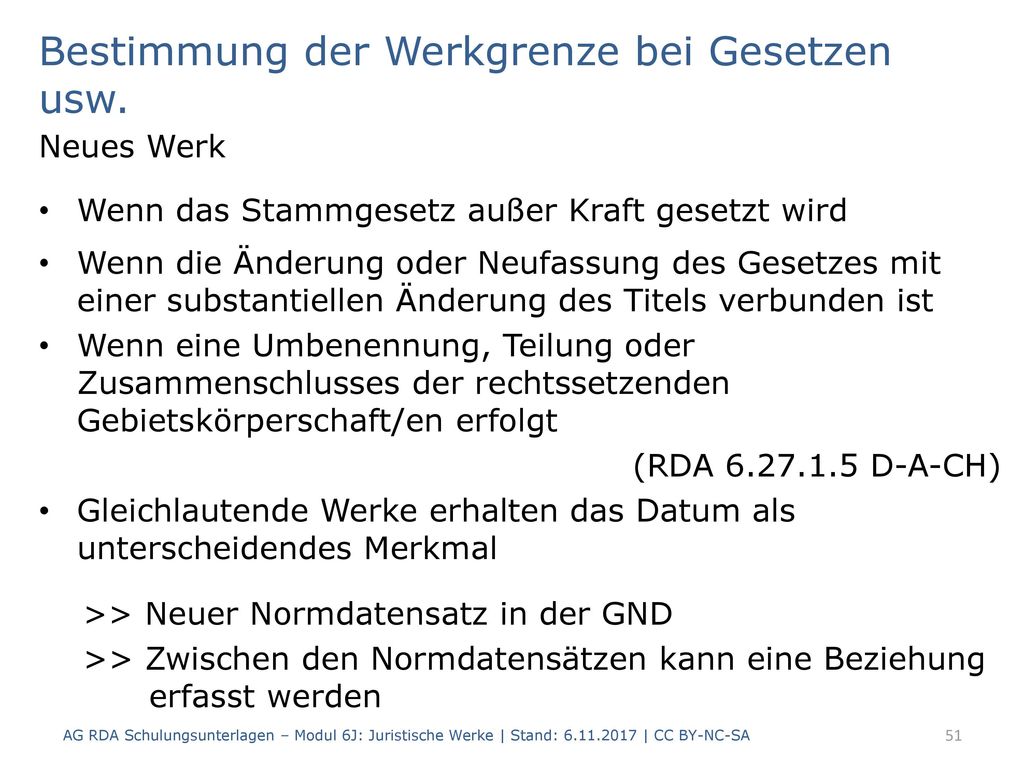 Bestimmung der Werkgrenze bei Gesetzen usw.

Neues Werk

• Wenn das Stammgesetz außer Kraft gesetzt wird

• Wenn die Änderung oder Neufassung des Gesetzes mit einer substantiellen Änderung des Titels verbunden ist

• Wenn eine Umbenennung, Teilung oder Zusammenschlusses der rechtssetzenden Gebietskörperschaft/en erfolgt

(RDA 6.27.1.5 D-A-CH)

• Gleichlautende Werke erhalten das Datum als unterscheidendes Merkmal

>> Neuer Normdatensatz in der GND

>> Zwischen den Normdatensätzen kann eine Beziehung erfasst werden

AG RDA Schulungsunterlagen – Modul 6J: Juristische Werke | Stand: 6.11.2017 | CC BY-NC-SA

51